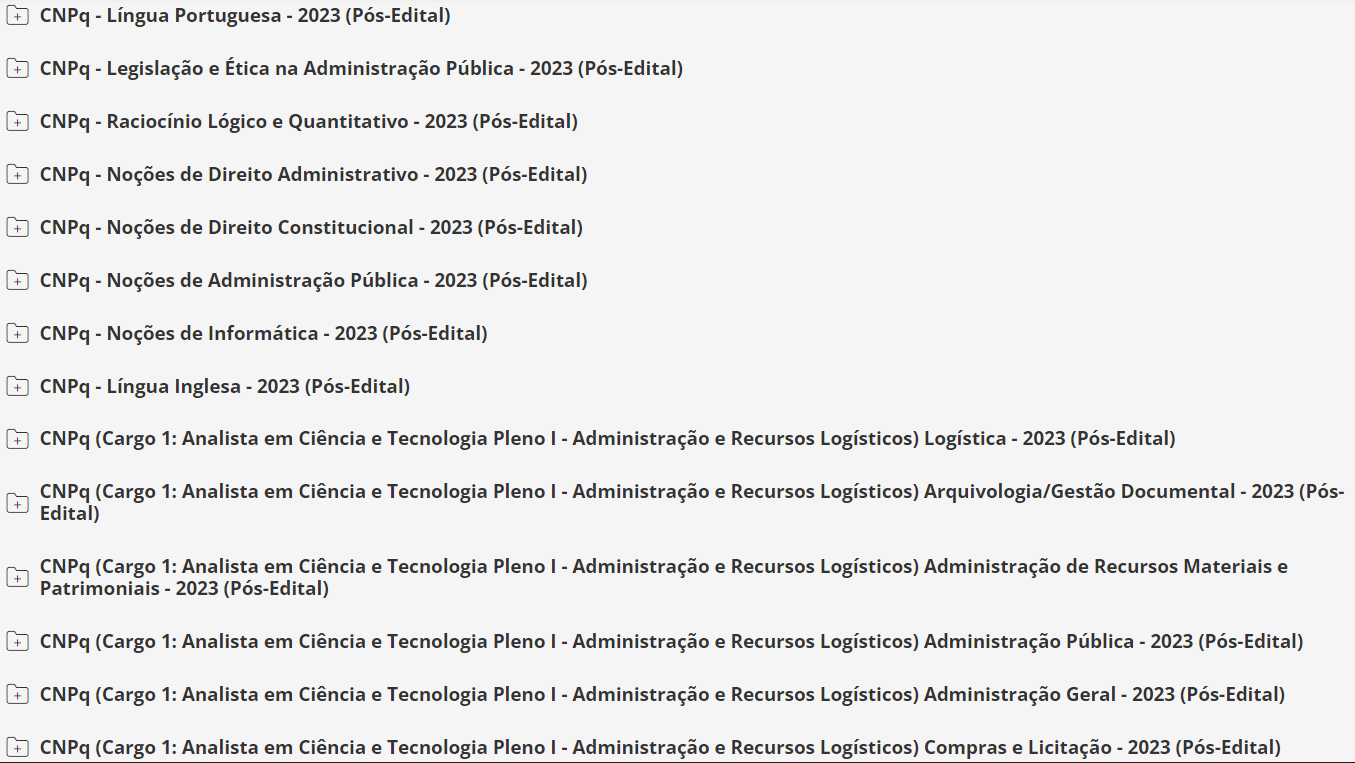 CNPq - Língua Portuguesa - 2023 (Pós-Edital)

CNPq - Legislação e Ética na Administração Pública - 2023 (Pós-Edital)

CNPq - Raciocínio Lógico e Quantitativo - 2023 (Pós-Edital)

CNPq - Noções de Direito Administrativo - 2023 (Pós-Edital)

CNPq - Noções de Direito Constitucional - 2023 (Pós-Edital)

CNPq - Noções de Administração Pública - 2023 (Pós-Edital)

CNPq - Noções de Informática - 2023 (Pós-Edital)

CNPq - Língua Inglesa - 2023 (Pós-Edital)

CNPq (Cargo 1: Analista em Ciência e Tecnologia Pleno I - Administração e Recursos Logísticos) Logística - 2023 (Pós-Edital)

CNPq (Cargo 1: Analista em Ciência e Tecnologia Pleno I - Administração e Recursos Logísticos) Arquivologia/Gestão Documental - 2023 (Pós-Edital)

CNPq (Cargo 1: Analista em Ciência e Tecnologia Pleno I - Administração e Recursos Logísticos) Administração de Recursos Materiais e Patrimoniais - 2023 (Pós-Edital)

CNPq (Cargo 1: Analista em Ciência e Tecnologia Pleno I - Administração e Recursos Logísticos) Administração Pública - 2023 (Pós-Edital)

CNPq (Cargo 1: Analista em Ciência e Tecnologia Pleno I - Administração e Recursos Logísticos) Administração Geral - 2023 (Pós-Edital)

CNPq (Cargo 1: Analista em Ciência e Tecnologia Pleno I - Administração e Recursos Logísticos) Compras e Licitação - 2023 (Pós-Edital)